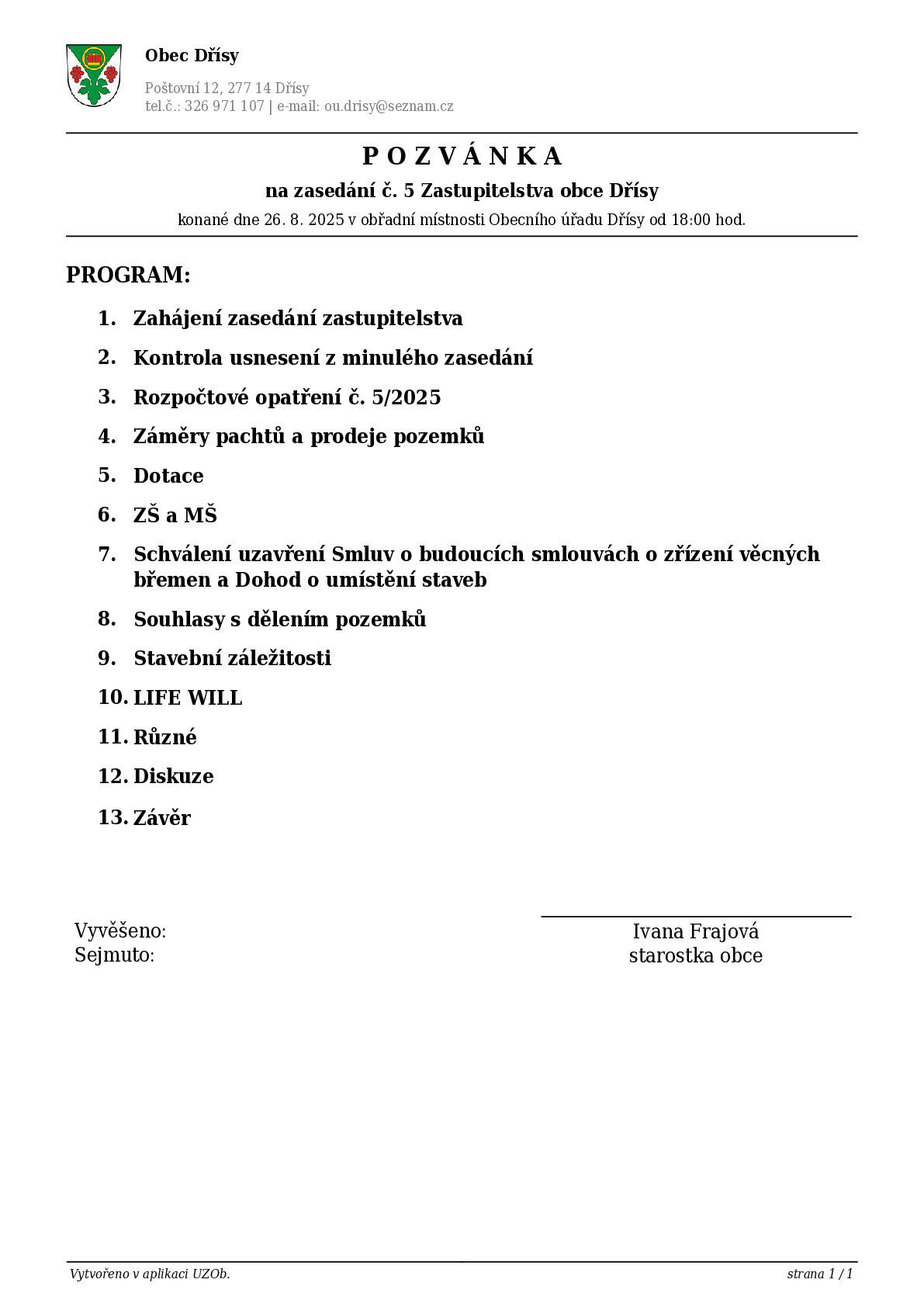 Obec Dřísy

Poštovní 12, 277 14 Dřísy
tel.č.: 326 971 107 | e-mail: ou.drisy@seznam.cz

P O Z V Á N K A

na zasedání č. 5 Zastupitelstva obce Dřísy

konané dne 26. 8. 2025 v obřadní místnosti Obecního úřadu Dřísy od 18:00 hod.

PROGRAM:

1. Zahájení zasedání zastupitelstva
2. Kontrola usnesení z minulého zasedání
3. Rozpočtové opatření č. 5/2025
4. Záměry pachtů a prodeje pozemků
5. Dotace
6. ZŠ a MŠ
7. Schválení uzavření Smluv o budoucích smlouvách o zřízení věcných břemen a Dohod o umístění staveb
8. Souhlasy s dělením pozemků
9. Stavební záležitosti
10. LIFE WILL
11. Různé
12. Diskuze
13. Závěr

Vyvěšeno:
Sejmuto:

Ivana Frajová
starostka obce

Vytvořeno v aplikaci UZOb.

strana 1 / 1